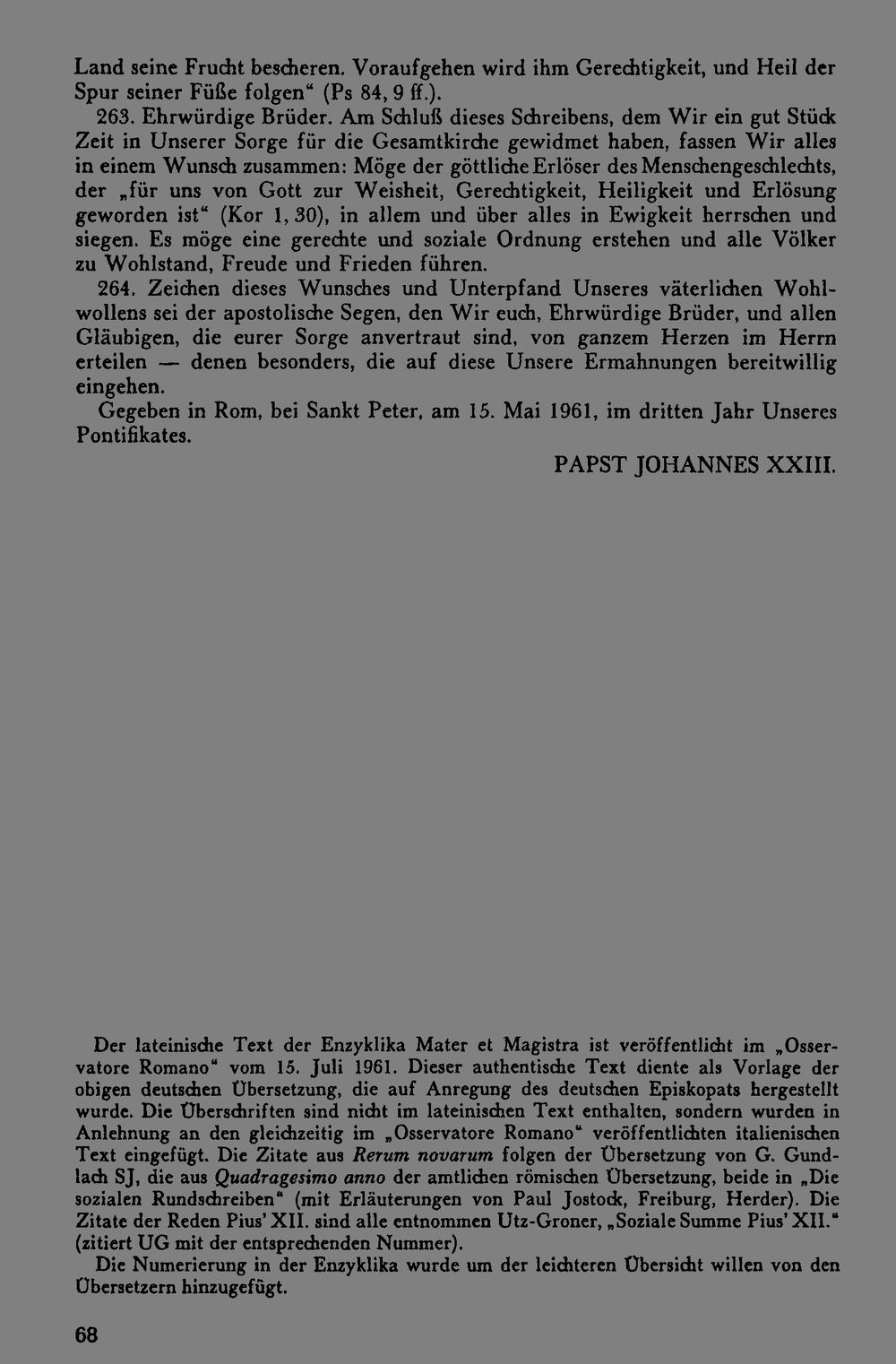 Land seine Frucht bescheren. Voraufgehen wird ihm Gerechtigkeit, und Heil der Spur seiner Füße folgen" (Ps 84, 9 ff.).

263. Ehrwürdige Brüder. Am Schluß dieses Schreibens, dem Wir ein gut Stück Zeit in Unserer Sorge für die Gesamtkirche gewidmet haben, fassen Wir alles in einem Wunsch zusammen: Möge der göttliche Erlöser des Menschengeschlechts, der „für uns von Gott zur Weisheit, Gerechtigkeit, Heiligkeit und Erlösung geworden ist" (Kor 1, 30), in allem und über alles in Ewigkeit herrschen und siegen. Es möge eine gerechte und soziale Ordnung erstehen und alle Völker zu Wohlstand, Freude und Frieden führen.

264. Zeichen dieses Wunsches und Unterpfand Unseres väterlichen Wohlwollens sei der apostolische Segen, den Wir euch, Ehrwürdige Brüder, und allen Gläubigen, die eurer Sorge anvertraut sind, von ganzem Herzen im Herrn erteilen — denen besonders, die auf diese Unsere Ermahnungen bereitwillig eingehen.

Gegeben in Rom, bei Sankt Peter, am 15. Mai 1961, im dritten Jahr Unseres Pontifikates.

PAPST JOHANNES XXIII.

Der lateinische Text der Enzyklika Mater et Magistra ist veröffentlicht im „Osservatore Romano" vom 15. Juli 1961. Dieser authentische Text diente als Vorlage der obigen deutschen Übersetzung, die auf Anregung des deutschen Episkopats hergestellt wurde. Die Überschriften sind nicht im lateinischen Text enthalten, sondern wurden in Anlehnung an den gleichzeitig im „Osservatore Romano" veröffentlichten italienischen Text eingefügt. Die Zitate aus Rerum novarum folgen der Übersetzung von G. Gundlach SJ, die aus Quadragesimo anno der amtlichen römischen Übersetzung, beide in „Die sozialen Rundschreiben" (mit Erläuterungen von Paul Jostock, Freiburg, Herder). Die Zitate der Reden Pius' XII. sind alle entnommen Utz-Groner, „Soziale Summe Pius' XII." (zitiert UG mit der entsprechenden Nummer).

Die Numerierung in der Enzyklika wurde um der leichteren Übersicht willen von den Übersetzern hinzugefügt.

68